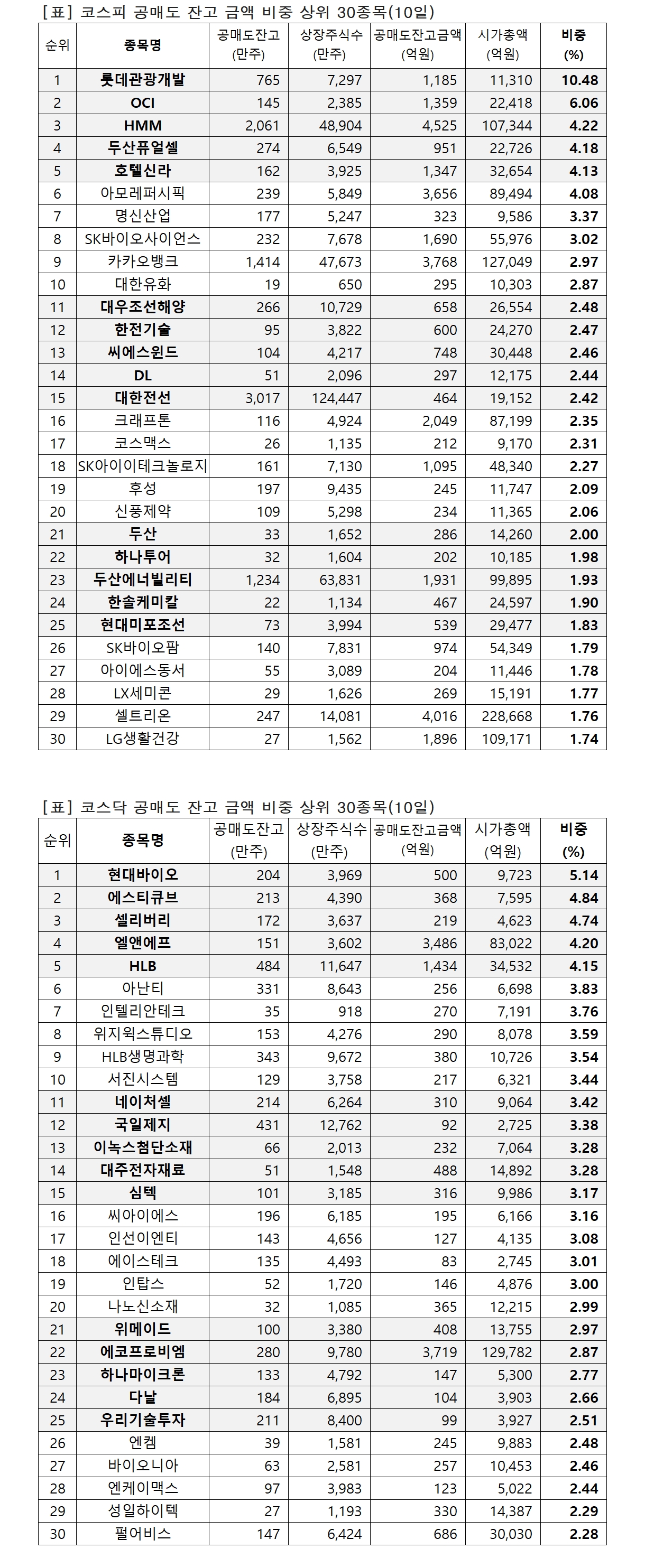 [표] 코스피 공매도 잔고 금액 비중 상위 30종목(10일)

| 순위 | 종목명 | 공매도잔고 (만주) | 상장주식수 (만주) | 공매도잔고금액 (억원) | 시가총액 (억원) | 비중 (%) |
|---|---|---|---|---|---|---|
| 1 | 롯데관광개발 | 765 | 7,297 | 1,185 | 11,310 | 10.48 |
| 2 | OCI | 145 | 2,385 | 1,359 | 22,418 | 6.06 |
| 3 | HMM | 2,061 | 48,904 | 4,525 | 107,344 | 4.22 |
| 4 | 두산퓨얼셀 | 274 | 6,549 | 951 | 22,726 | 4.18 |
| 5 | 호텔신라 | 162 | 3,925 | 1,347 | 32,654 | 4.13 |
| 6 | 아모레퍼시픽 | 239 | 5,849 | 3,656 | 89,494 | 4.08 |
| 7 | 명신산업 | 177 | 5,247 | 323 | 9,586 | 3.37 |
| 8 | SK바이오사이언스 | 232 | 7,678 | 1,690 | 55,976 | 3.02 |
| 9 | 카카오뱅크 | 1,414 | 47,673 | 3,768 | 127,049 | 2.97 |
| 10 | 대한유화 | 19 | 650 | 295 | 10,303 | 2.87 |
| 11 | 대우조선해양 | 266 | 10,729 | 658 | 26,554 | 2.48 |
| 12 | 한전기술 | 95 | 3,822 | 600 | 24,270 | 2.47 |
| 13 | 씨에스윈드 | 104 | 4,217 | 748 | 30,448 | 2.46 |
| 14 | DL | 51 | 2,096 | 297 | 12,175 | 2.44 |
| 15 | 대한전선 | 3,017 | 124,447 | 464 | 19,152 | 2.42 |
| 16 | 크래프톤 | 116 | 4,924 | 2,049 | 87,199 | 2.35 |
| 17 | 코스맥스 | 26 | 1,135 | 212 | 9,170 | 2.31 |
| 18 | SK아이이테크놀로지 | 161 | 7,130 | 1,095 | 48,340 | 2.27 |
| 19 | 후성 | 197 | 9,435 | 245 | 11,747 | 2.09 |
| 20 | 신풍제약 | 109 | 5,298 | 234 | 11,365 | 2.06 |
| 21 | 두산 | 33 | 1,652 | 286 | 14,260 | 2.00 |
| 22 | 하나투어 | 32 | 1,604 | 202 | 10,185 | 1.98 |
| 23 | 두산에너빌리티 | 1,234 | 63,831 | 1,931 | 99,895 | 1.93 |
| 24 | 한솔케미칼 | 22 | 1,134 | 467 | 24,597 | 1.90 |
| 25 | 현대미포조선 | 73 | 3,994 | 539 | 29,477 | 1.83 |
| 26 | SK바이오팜 | 140 | 7,831 | 974 | 54,349 | 1.79 |
| 27 | 아이에스동서 | 55 | 3,089 | 204 | 11,446 | 1.78 |
| 28 | LX세미콘 | 29 | 1,626 | 269 | 15,191 | 1.77 |
| 29 | 셀트리온 | 247 | 14,081 | 4,016 | 228,668 | 1.76 |
| 30 | LG생활건강 | 27 | 1,562 | 1,896 | 109,171 | 1.74 |

[표] 코스닥 공매도 잔고 금액 비중 상위 30종목(10일)

| 순위 | 종목명 | 공매도잔고 (만주) | 상장주식수 (만주) | 공매도잔고금액 (억원) | 시가총액 (억원) | 비중 (%) |
|---|---|---|---|---|---|---|
| 1 | 현대바이오 | 204 | 3,969 | 500 | 9,723 | 5.14 |
| 2 | 에스티큐브 | 213 | 4,390 | 368 | 7,595 | 4.84 |
| 3 | 셀리버리 | 172 | 3,637 | 219 | 4,623 | 4.74 |
| 4 | 엘앤에프 | 151 | 3,602 | 3,486 | 83,022 | 4.20 |
| 5 | HLB | 484 | 11,647 | 1,434 | 34,532 | 4.15 |
| 6 | 아난티 | 331 | 8,643 | 256 | 6,698 | 3.83 |
| 7 | 인텔리안테크 | 35 | 918 | 270 | 7,191 | 3.76 |
| 8 | 위지윅스튜디오 | 153 | 4,276 | 290 | 8,078 | 3.59 |
| 9 | HLB생명과학 | 343 | 9,672 | 380 | 10,726 | 3.54 |
| 10 | 서진시스템 | 129 | 3,758 | 217 | 6,321 | 3.44 |
| 11 | 네이처셀 | 214 | 6,264 | 310 | 9,064 | 3.42 |
| 12 | 국일제지 | 431 | 12,762 | 92 | 2,725 | 3.38 |
| 13 | 이녹스첨단소재 | 66 | 2,013 | 232 | 7,064 | 3.28 |
| 14 | 대주전자재료 | 51 | 1,548 | 488 | 14,892 | 3.28 |
| 15 | 심텍 | 101 | 3,185 | 316 | 9,986 | 3.17 |
| 16 | 씨아이에스 | 196 | 6,185 | 195 | 6,166 | 3.16 |
| 17 | 인선이엔티 | 143 | 4,656 | 127 | 4,135 | 3.08 |
| 18 | 에이스테크 | 135 | 4,493 | 83 | 2,745 | 3.01 |
| 19 | 인탑스 | 52 | 1,720 | 146 | 4,876 | 3.00 |
| 20 | 나노신소재 | 32 | 1,085 | 365 | 12,215 | 2.99 |
| 21 | 위메이드 | 100 | 3,380 | 408 | 13,755 | 2.97 |
| 22 | 에코프로비엠 | 280 | 9,780 | 3,719 | 129,782 | 2.87 |
| 23 | 하나마이크론 | 133 | 4,792 | 147 | 5,300 | 2.77 |
| 24 | 다날 | 184 | 6,895 | 104 | 3,903 | 2.66 |
| 25 | 우리기술투자 | 211 | 8,400 | 99 | 3,927 | 2.51 |
| 26 | 엔켐 | 39 | 1,581 | 245 | 9,883 | 2.48 |
| 27 | 바이오니아 | 63 | 2,581 | 257 | 10,453 | 2.46 |
| 28 | 엔케이맥스 | 97 | 3,983 | 123 | 5,022 | 2.44 |
| 29 | 성일하이텍 | 27 | 1,193 | 330 | 14,387 | 2.29 |
| 30 | 펄어비스 | 147 | 6,424 | 686 | 30,030 | 2.28 |